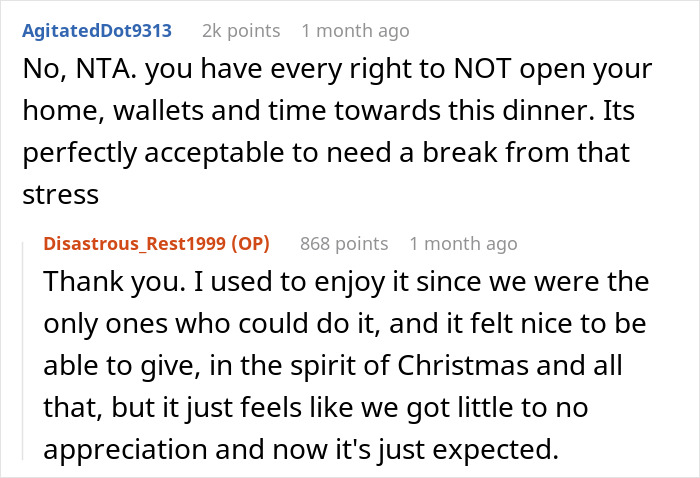 AgitatedDot9313 2k points 1 month ago

No, NTA. you have every right to NOT open your home, wallets and time towards this dinner. Its perfectly acceptable to need a break from that stress

Disastrous_Rest1999 (OP) 868 points 1 month ago

Thank you. I used to enjoy it since we were the only ones who could do it, and it felt nice to be able to give, in the spirit of Christmas and all that, but it just feels like we got little to no appreciation and now it's just expected.